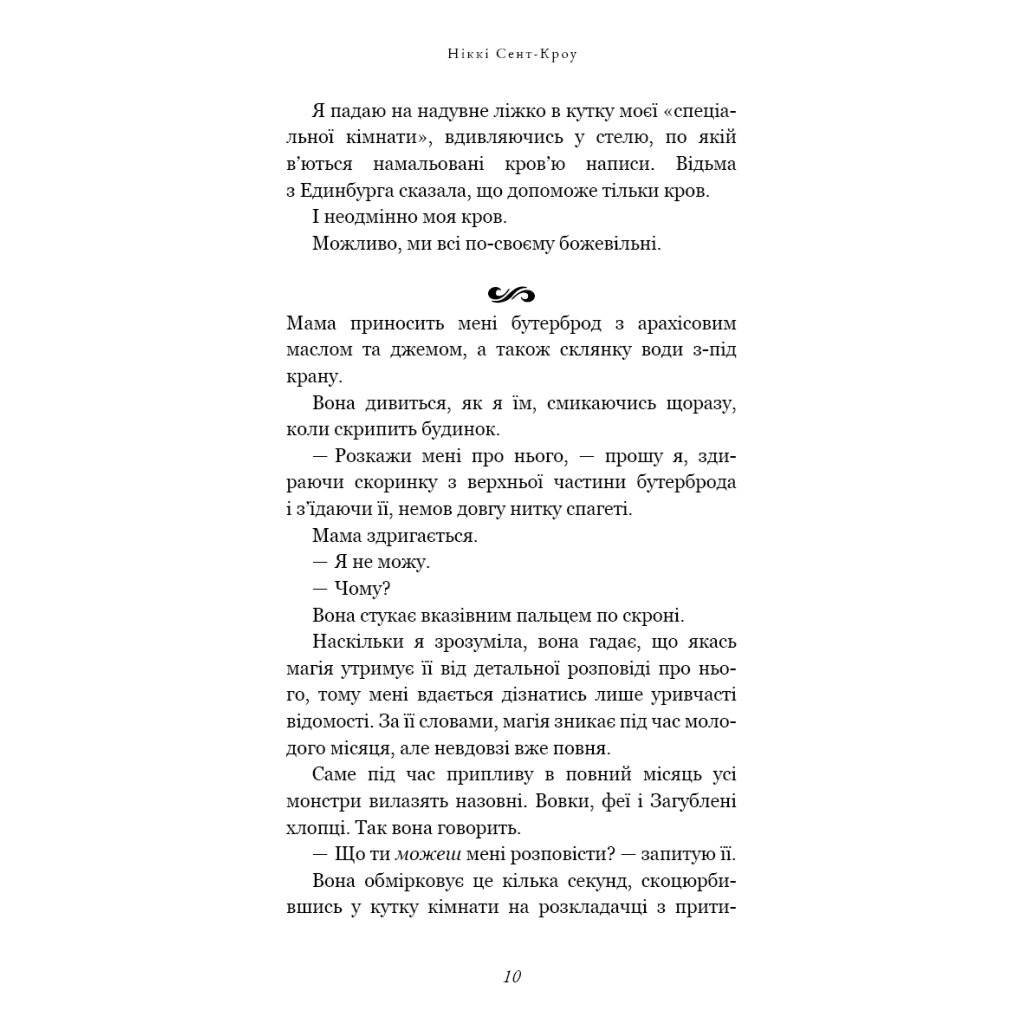 Ніккі Сент-Кроу

Я падаю на надувне ліжко в кутку моєї «спеціальної кімнати», вдивляючись у стелю, по якій в'ються намальовані кров'ю написи. Відьма з Единбурга сказала, що допоможе тільки кров.

І неодмінно моя кров.

Можливо, ми всі по-своєму божевільні.

Мама приносить мені бутерброд з арахісовим маслом та джемом, а також склянку води з-під крану.

Вона дивиться, як я їм, смикаючись щоразу, коли скрипить будинок.

— Розкажи мені про нього, — прошу я, здираючи скоринку з верхньої частини бутерброда і з'їдаючи її, немов довгу нитку спагеті.

Мама здригається.

— Я не можу.

— Чому?

Вона стукає вказівним пальцем по скроні.

Наскільки я зрозуміла, вона гадає, що якась магія утримує її від детальної розповіді про нього, тому мені вдається дізнатись лише уривчасті відомості. За її словами, магія зникає під час молодого місяця, але невдовзі вже повня.

Саме під час припливу в повний місяць усі монстри вилазять назовні. Вовки, феї і Загублені хлопці. Так вона говорить.

— Що ти можеш мені розповісти? — запитую її.

Вона обмірковує це кілька секунд, скоцюрбившись у кутку кімнати на розкладачці з прити-

10